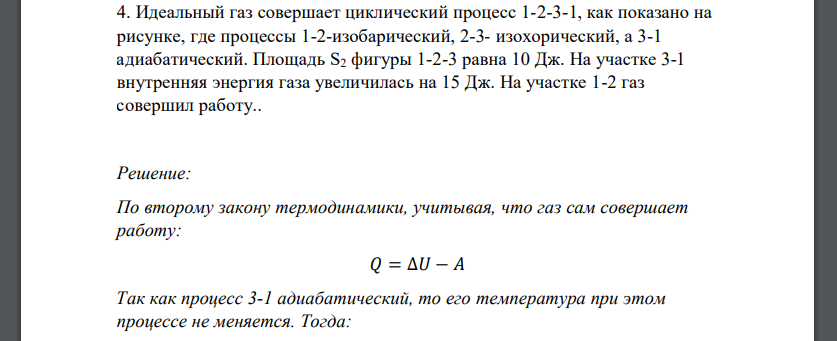 4. Идеальный газ совершает циклический процесс 1-2-3-1, как показано на рисунке, где процессы 1-2-изобарический, 2-3- изохорический, а 3-1 адиабатический. Площадь $S_2$ фигуры 1-2-3 равна 10 Дж. На участке 3-1 внутренняя энергия газа увеличилась на 15 Дж. На участке 1-2 газ совершил работу..

Решение:

По второму закону термодинамики, учитывая, что газ сам совершает работу:

$Q = \Delta U - A$

Так как процесс 3-1 адиабатический, то его температура при этом процессе не меняется. Тогда: